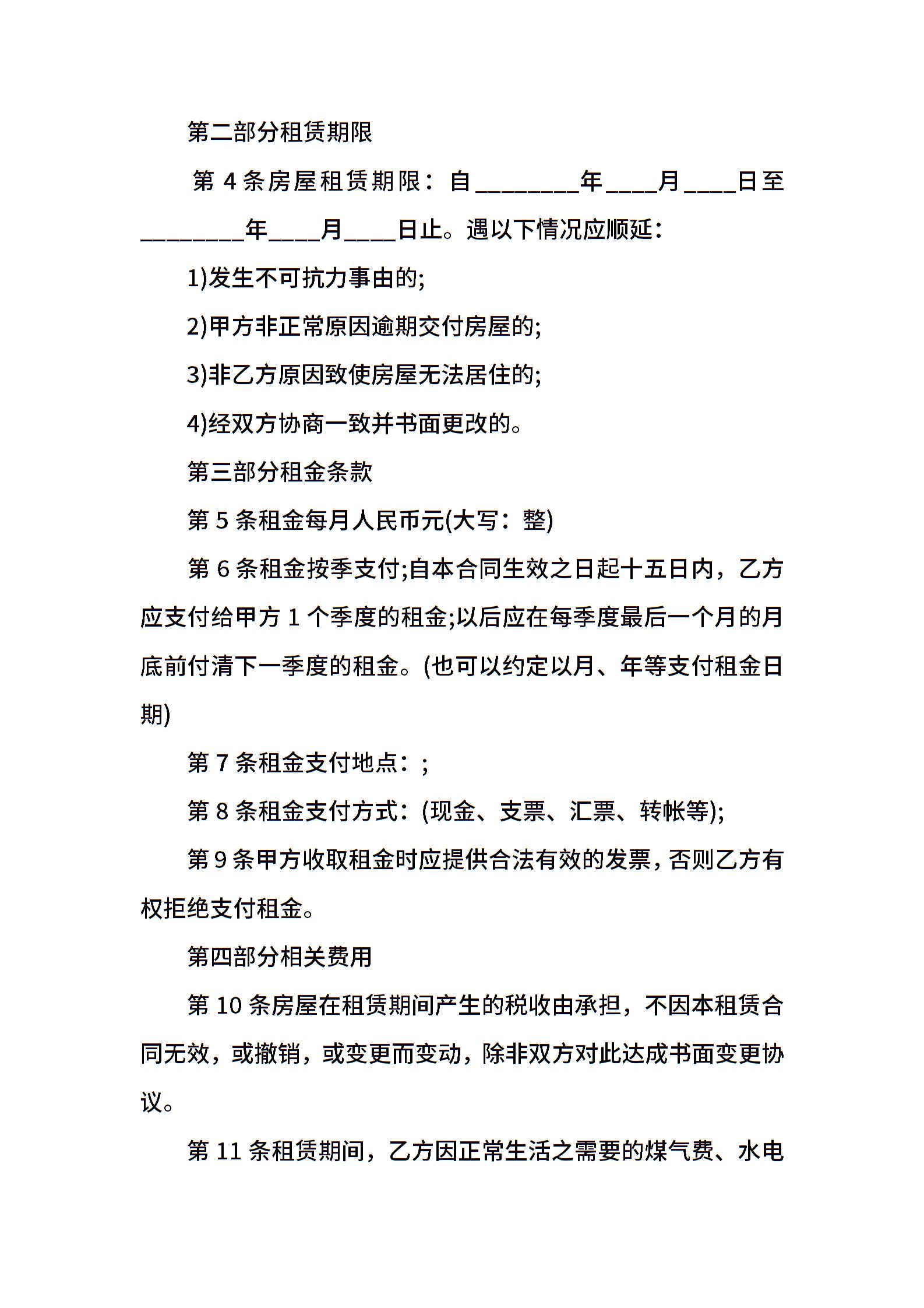 第二部分租赁期限

第 4 条房屋租赁期限：自________年____月____日至________年____月____日止。遇以下情况应顺延：

1)发生不可抗力事由的;

2)甲方非正常原因逾期交付房屋的;

3)非乙方原因致使房屋无法居住的;

4)经双方协商一致并书面更改的。

第三部分租金条款

第 5 条租金每月人民币元(大写：整)

第 6 条租金按季支付;自本合同生效之日起十五日内，乙方应支付给甲方 1 个季度的租金;以后应在每季度最后一个月的月底前付清下一季度的租金。(也可以约定以月、年等支付租金日期)

第 7 条租金支付地点：;

第 8 条租金支付方式：(现金、支票、汇票、转帐等);

第 9 条甲方收取租金时应提供合法有效的发票，否则乙方有权拒绝支付租金。

第四部分相关费用

第 10 条房屋在租赁期间产生的税收由承担，不因本租赁合同无效，或撤销，或变更而变动，除非双方对此达成书面变更协议。

第 11 条租赁期间，乙方因正常生活之需要的煤气费、水电